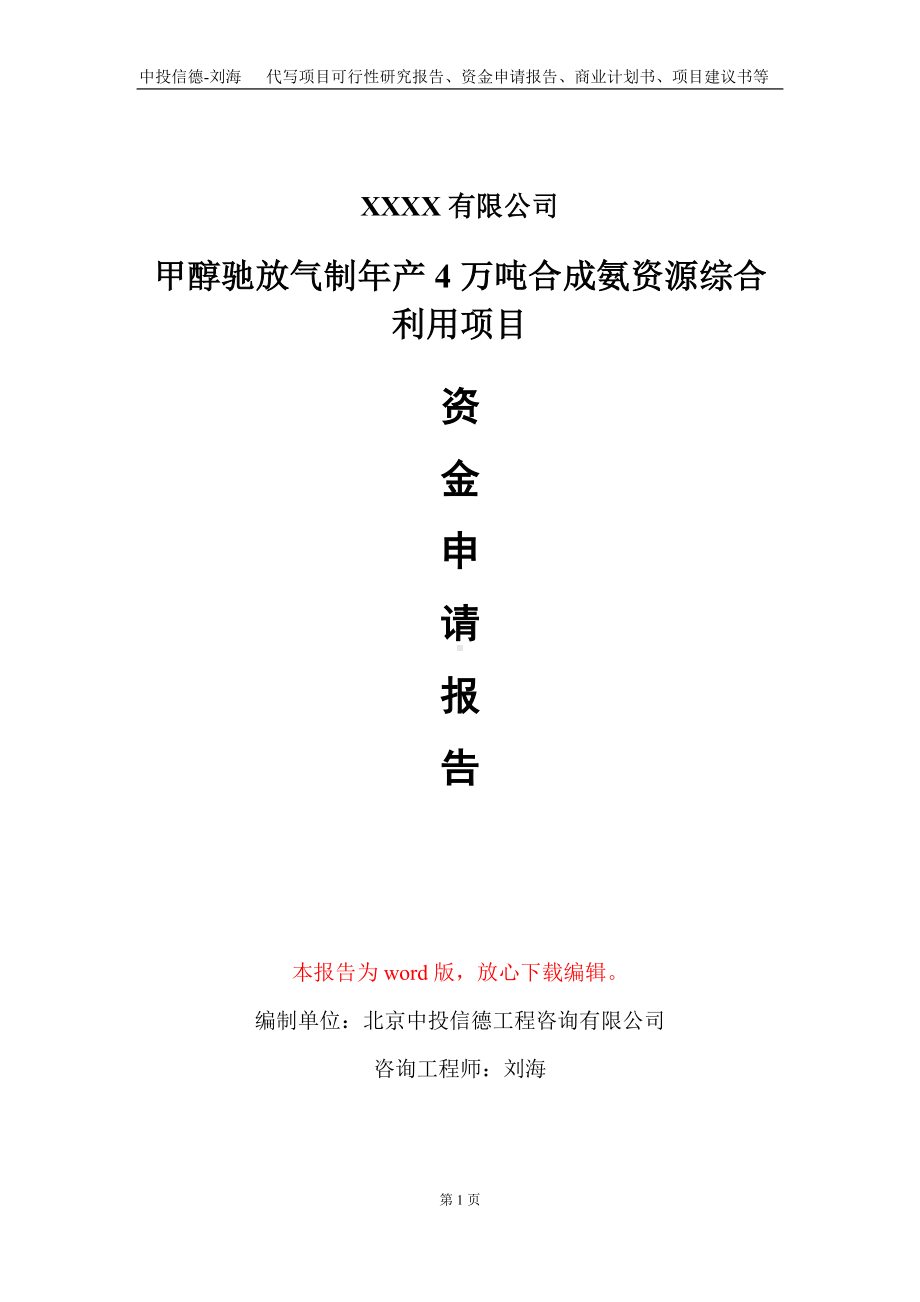 中投信德-刘海　代写项目可行性研究报告、资金申请报告、商业计划书、项目建议书等

XXXX 有限公司

甲醇驰放气制年产 4 万吨合成氨资源综合利用项目

资

金

申

请

报

告

本报告为 word 版，放心下载编辑。

编制单位：北京中投信德工程咨询有限公司

咨询工程师：刘海

第 1 页